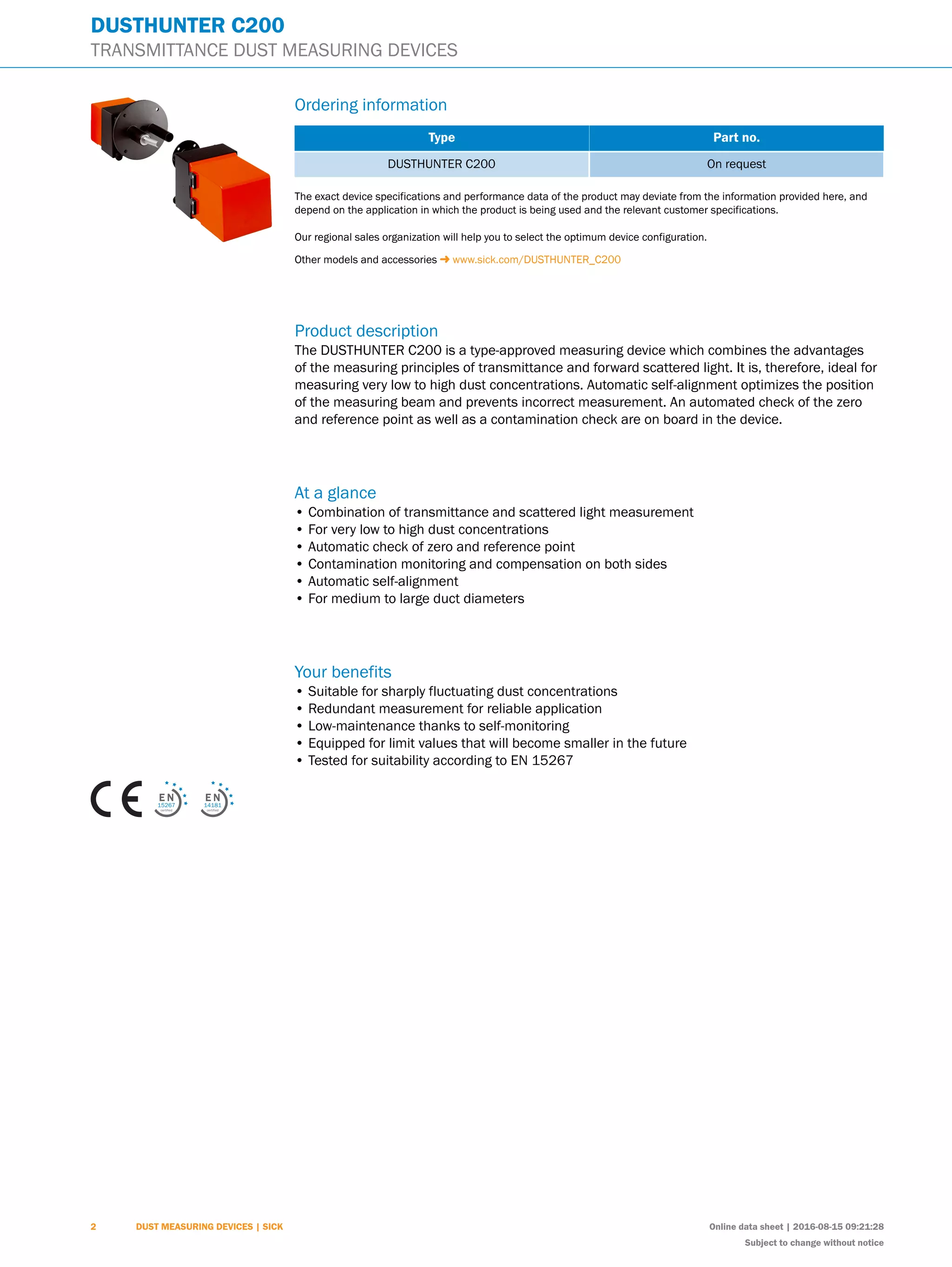 DUSTHUNTER C200
TRANSMITTANCE DUST MEASURING DEVICES

Ordering information

| Type | Part no. |
|---|---|
| DUSTHUNTER C200 | On request |

The exact device specifications and performance data of the product may deviate from the information provided here, and depend on the application in which the product is being used and the relevant customer specifications.

Our regional sales organization will help you to select the optimum device configuration.

Other models and accessories → www.sick.com/DUSTHUNTER_C200

Product description
The DUSTHUNTER C200 is a type-approved measuring device which combines the advantages of the measuring principles of transmittance and forward scattered light. It is, therefore, ideal for measuring very low to high dust concentrations. Automatic self-alignment optimizes the position of the measuring beam and prevents incorrect measurement. An automated check of the zero and reference point as well as a contamination check are on board in the device.

At a glance
• Combination of transmittance and scattered light measurement
• For very low to high dust concentrations
• Automatic check of zero and reference point
• Contamination monitoring and compensation on both sides
• Automatic self-alignment
• For medium to large duct diameters

Your benefits
• Suitable for sharply fluctuating dust concentrations
• Redundant measurement for reliable application
• Low-maintenance thanks to self-monitoring
• Equipped for limit values that will become smaller in the future
• Tested for suitability according to EN 15267

CE EN 15267 certified EN 14181 certified

2 DUST MEASURING DEVICES | SICK

Online data sheet | 2016-08-15 09:21:28
Subject to change without notice